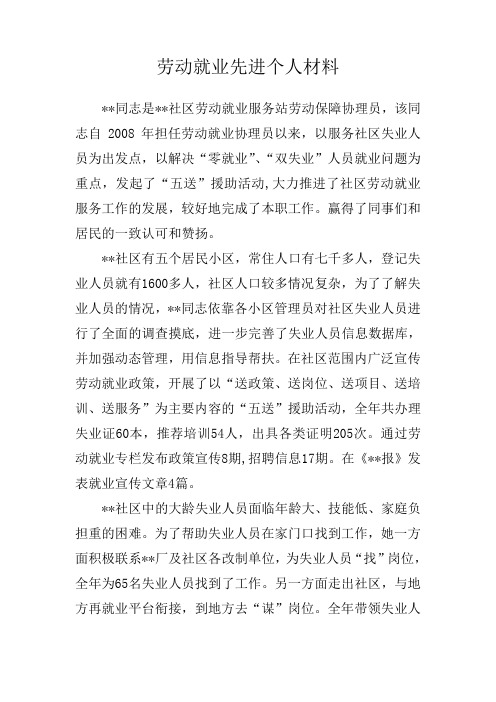 劳动就业先进个人材料

**同志是**社区劳动就业服务站劳动保障协理员，该同志自 2008 年担任劳动就业协理员以来，以服务社区失业人员为出发点，以解决“零就业”、“双失业”人员就业问题为重点，发起了“五送”援助活动，大力推进了社区劳动就业服务工作的发展，较好地完成了本职工作。赢得了同事们和居民的一致认可和赞扬。

**社区有五个居民小区，常住人口有七千多人，登记失业人员就有1600多人，社区人口较多情况复杂，为了了解失业人员的情况，**同志依靠各小区管理员对社区失业人员进行了全面的调查摸底，进一步完善了失业人员信息数据库，并加强动态管理，用信息指导帮扶。在社区范围内广泛宣传劳动就业政策，开展了以“送政策、送岗位、送项目、送培训、送服务”为主要内容的“五送”援助活动，全年共办理失业证60本，推荐培训54人，出具各类证明205次。通过劳动就业专栏发布政策宣传8期,招聘信息17期。在《**报》发表就业宣传文章4篇。

**社区中的大龄失业人员面临年龄大、技能低、家庭负担重的困难。为了帮助失业人员在家门口找到工作，她一方面积极联系**厂及社区各改制单位，为失业人员“找”岗位，全年为65名失业人员找到了工作。另一方面走出社区，与地方再就业平台衔接，到地方去“谋”岗位。全年带领失业人